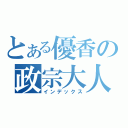 とある優香の
政宗大人
インデックス